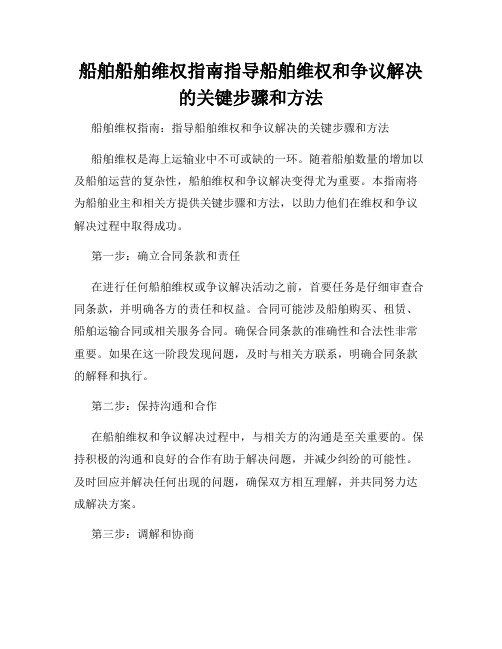 船舶船舶维权指南指导船舶维权和争议解决的关键步骤和方法

船舶维权指南：指导船舶维权和争议解决的关键步骤和方法

船舶维权是海上运输业中不可或缺的一环。随着船舶数量的增加以及船舶运营的复杂性，船舶维权和争议解决变得尤为重要。本指南将为船舶业主和相关方提供关键步骤和方法，以助力他们在维权和争议解决过程中取得成功。

第一步：确立合同条款和责任

在进行任何船舶维权或争议解决活动之前，首要任务是仔细审查合同条款，并明确各方的责任和权益。合同可能涉及船舶购买、租赁、船舶运输合同或相关服务合同。确保合同条款的准确性和合法性非常重要。如果在这一阶段发现问题，及时与相关方联系，明确合同条款的解释和执行。

第二步：保持沟通和合作

在船舶维权和争议解决过程中，与相关方的沟通是至关重要的。保持积极的沟通和良好的合作有助于解决问题，并减少纠纷的可能性。及时回应并解决任何出现的问题，确保双方相互理解，并共同努力达成解决方案。

第三步：调解和协商